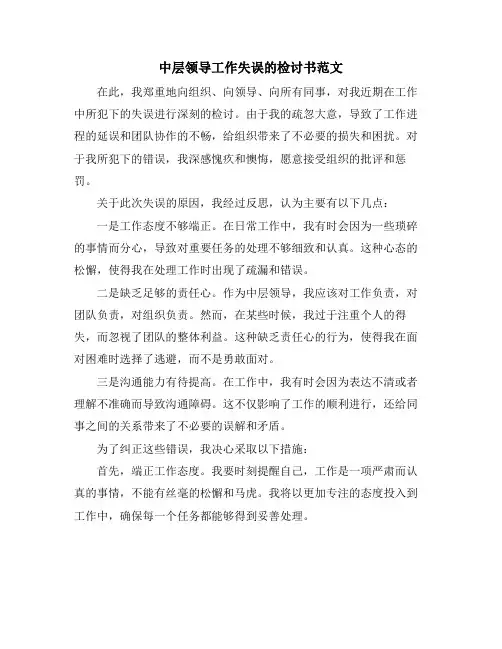 中层领导工作失误的检讨书范文

在此，我郑重地向组织、向领导、向所有同事，对我近期在工作中所犯下的失误进行深刻的检讨。由于我的疏忽大意，导致了工作进程的延误和团队协作的不畅，给组织带来了不必要的损失和困扰。对于我所犯下的错误，我深感愧疚和懊悔，愿意接受组织的批评和惩罚。

关于此次失误的原因，我经过反思，认为主要有以下几点：

一是工作态度不够端正。在日常工作中，我有时会因为一些琐碎的事情而分心，导致对重要任务的处理不够细致和认真。这种心态的松懈，使得我在处理工作时出现了疏漏和错误。

二是缺乏足够的责任心。作为中层领导，我应该对工作负责，对团队负责，对组织负责。然而，在某些时候，我过于注重个人的得失，而忽视了团队的整体利益。这种缺乏责任心的行为，使得我在面对困难时选择了逃避，而不是勇敢面对。

三是沟通能力有待提高。在工作中，我有时会因为表达不清或者理解不准确而导致沟通障碍。这不仅影响了工作的顺利进行，还给同事之间的关系带来了不必要的误解和矛盾。

为了纠正这些错误，我决心采取以下措施：

首先，端正工作态度。我要时刻提醒自己，工作是一项严肃而认真的事情，不能有丝毫的松懈和马虎。我将以更加专注的态度投入到工作中，确保每一个任务都能够得到妥善处理。